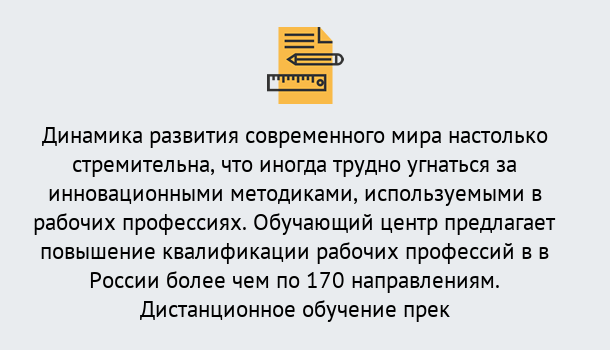 Динамика развития современного мира настолько стремительна, что иногда трудно угнаться за инновационными методиками, используемыми в рабочих профессиях. Обучающий центр предлагает повышение квалификации рабочих профессий в в России более чем по 170 направлениям. Дистанционное обучение прек